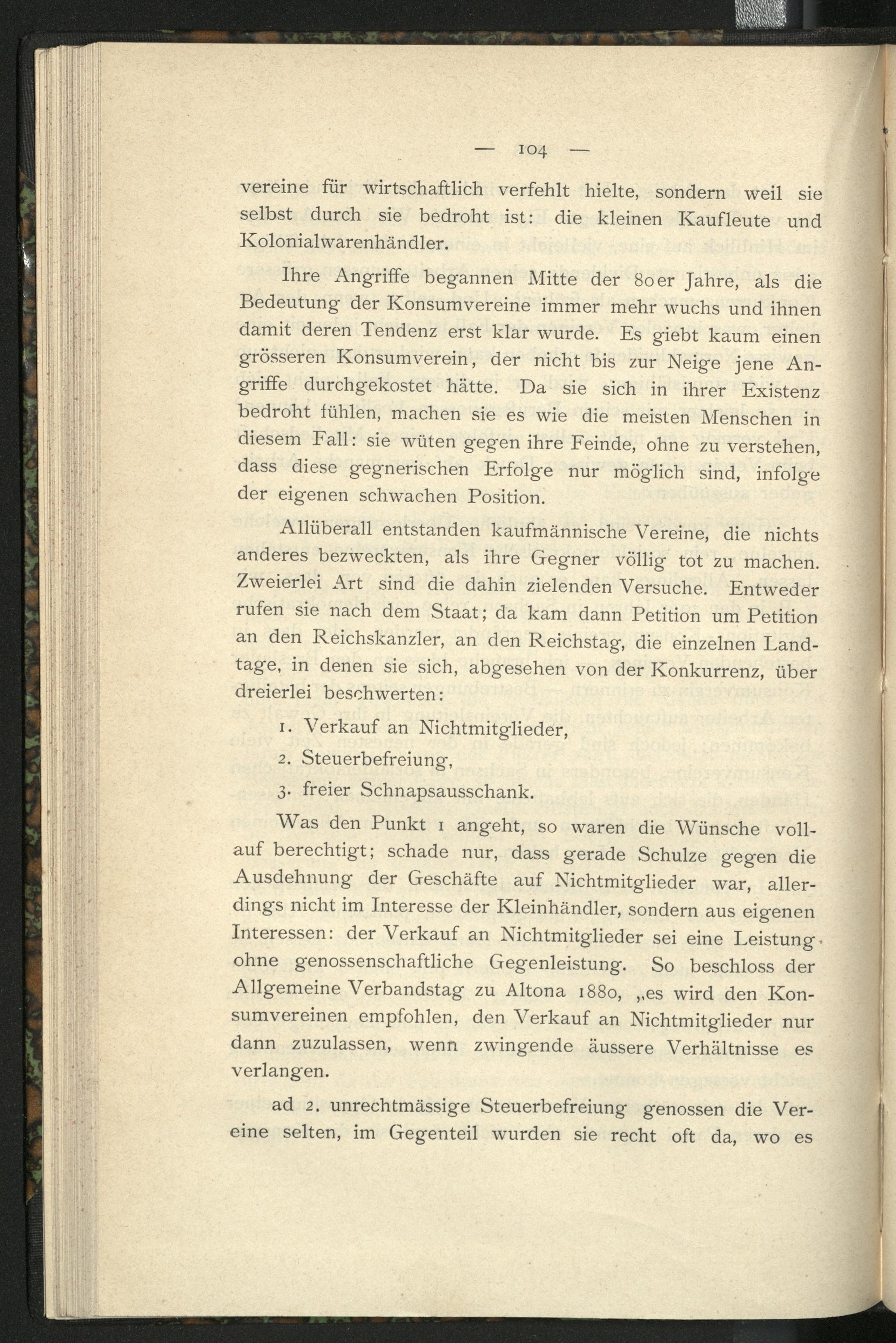 — 104 —

vereine für wirtschaftlich verfehlt hielte, sondern weil sie selbst durch sie bedroht ist: die kleinen Kaufleute und Kolonialwarenhändler.

Ihre Angriffe begannen Mitte der 80er Jahre, als die Bedeutung der Konsumvereine immer mehr wuchs und ihnen damit deren Tendenz erst klar wurde. Es giebt kaum einen grösseren Konsumverein, der nicht bis zur Neige jene Angriffe durchgekostet hätte. Da sie sich in ihrer Existenz bedroht fühlen, machen sie es wie die meisten Menschen in diesem Fall: sie wüten gegen ihre Feinde, ohne zu verstehen, dass diese gegnerischen Erfolge nur möglich sind, infolge der eigenen schwachen Position.

Allüberall entstanden kaufmännische Vereine, die nichts anderes bezweckten, als ihre Gegner völlig tot zu machen. Zweierlei Art sind die dahin zielenden Versuche. Entweder rufen sie nach dem Staat; da kam dann Petition um Petition an den Reichskanzler, an den Reichstag, die einzelnen Landtage, in denen sie sich, abgesehen von der Konkurrenz, über dreierlei beschwerten:

1. Verkauf an Nichtmitglieder,
2. Steuerbefreiung,
3. freier Schnapsausschank.

Was den Punkt 1 angeht, so waren die Wünsche vollauf berechtigt; schade nur, dass gerade Schulze gegen die Ausdehnung der Geschäfte auf Nichtmitglieder war, allerdings nicht im Interesse der Kleinhändler, sondern aus eigenen Interessen: der Verkauf an Nichtmitglieder sei eine Leistung ohne genossenschaftliche Gegenleistung. So beschloss der Allgemeine Verbandstag zu Altona 1880, „es wird den Konsumvereinen empfohlen, den Verkauf an Nichtmitglieder nur dann zuzulassen, wenn zwingende äussere Verhältnisse es verlangen.

ad 2. unrechtmässige Steuerbefreiung genossen die Vereine selten, im Gegenteil wurden sie recht oft da, wo es